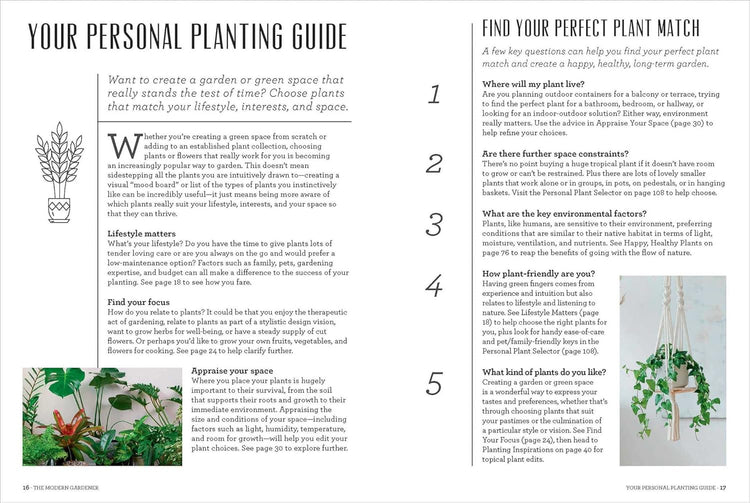 YOUR PERSONAL PLANTING GUIDE

Want to create a garden or green space that really stands the test of time? Choose plants that match your lifestyle, interests, and space.

Whether you're creating a green space from scratch or adding to an established plant collection, choosing plants or flowers that really work for you is becoming an increasingly popular way to garden. This doesn't mean sidestepping all the plants you are intuitively drawn to—creating a visual "mood board" or list of the types of plants you instinctively like can be incredibly useful—it just means being more aware of which plants really suit your lifestyle, interests, and your space so that they can thrive.

Lifestyle matters
What's your lifestyle? Do you have the time to give plants lots of tender loving care or are you always on the go and would prefer a low-maintenance option? Factors such as family, pets, gardening expertise, and budget can all make a difference to the success of your planting. See page 18 to see how you fare.

Find your focus
How do you relate to plants? It could be that you enjoy the therapeutic act of gardening, relate to plants as part of a stylistic design vision, want to grow herbs for well-being, or have a steady supply of cut flowers. Or perhaps you'd like to grow your own fruits, vegetables, and flowers for cooking. See page 24 to help clarify further.

Appraise your space
Where you place your plants is hugely important to their survival, from the soil that supports their roots and growth to their immediate environment. Appraising the size and conditions of your space—including factors such as light, humidity, temperature, and room for growth—will help you edit your plant choices. See page 30 to explore further.

16 · THE MODERN GARDENER

FIND YOUR PERFECT PLANT MATCH

A few key questions can help you find your perfect plant match and create a happy, healthy, long-term garden.

1
Where will my plant live?
Are you planning outdoor containers for a balcony or terrace, trying to find the perfect plant for a bathroom, bedroom, or hallway, or looking for an indoor-outdoor solution? Either way, environment really matters. Use the advice in Appraise Your Space (page 30) to help refine your choices.

2
Are there further space constraints?
There's no point buying a huge tropical plant if it doesn't have room to grow or can't be restrained. Plus there are lots of lovely smaller plants that work alone or in groups, in pots, on pedestals, or in hanging baskets. Visit the Personal Plant Selector on page 108 to help choose.

3
What are the key environmental factors?
Plants, like humans, are sensitive to their environment, preferring conditions that are similar to their native habitat in terms of light, moisture, ventilation, and nutrients. See Happy, Healthy Plants on page 76 to reap the benefits of going with the flow of nature.

4
How plant-friendly are you?
Having green fingers comes from experience and intuition but also relates to lifestyle and listening to nature. See Lifestyle Matters (page 18) to help choose the right plants for you, plus look for handy ease-of-care and pet/family-friendly keys in the Personal Plant Selector (page 108).

5
What kind of plants do you like?
Creating a garden or green space is a wonderful way to express your tastes and preferences, whether that's through choosing plants that suit your pastimes or the culmination of a particular style or vision. See Find Your Focus (page 24), then head to Planting Inspirations on page 40 for topical plant edits.

YOUR PERSONAL PLANTING GUIDE · 17